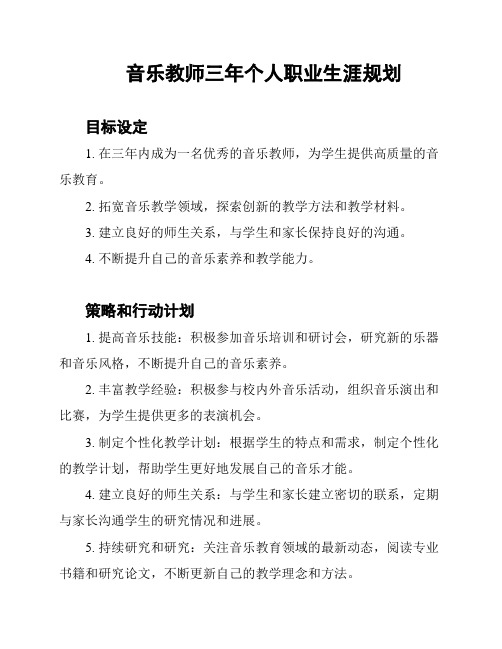 音乐教师三年个人职业生涯规划

目标设定

1. 在三年内成为一名优秀的音乐教师，为学生提供高质量的音乐教育。

2. 拓宽音乐教学领域，探索创新的教学方法和教学材料。

3. 建立良好的师生关系，与学生和家长保持良好的沟通。

4. 不断提升自己的音乐素养和教学能力。

策略和行动计划

1. 提高音乐技能：积极参加音乐培训和研讨会，研究新的乐器和音乐风格，不断提升自己的音乐素养。

2. 丰富教学经验：积极参与校内外音乐活动，组织音乐演出和比赛，为学生提供更多的表演机会。

3. 制定个性化教学计划：根据学生的特点和需求，制定个性化的教学计划，帮助学生更好地发展自己的音乐才能。

4. 建立良好的师生关系：与学生和家长建立密切的联系，定期与家长沟通学生的研究情况和进展。

5. 持续研究和研究：关注音乐教育领域的最新动态，阅读专业书籍和研究论文，不断更新自己的教学理念和方法。